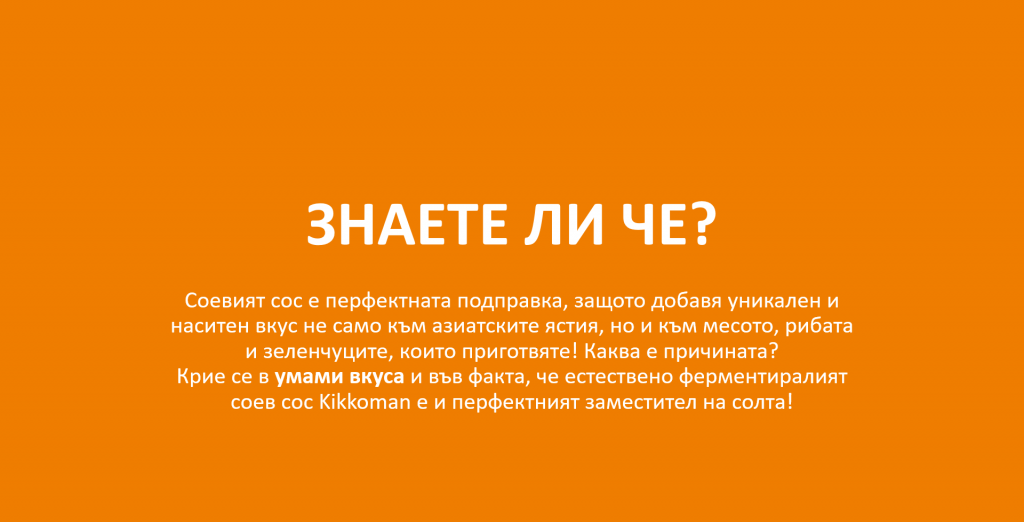 ЗНАЕТЕ ЛИ ЧЕ?

Соевият сос е перфектната подправка, защото добавя уникален и наситен вкус не само към азиатските ястия, но и към месото, рибата и зеленчуците, които приготвяте! Каква е причината? Крие се в умами вкуса и във факта, че естествено ферментиралият соев сос Kikkoman е и перфектният заместител на солта!